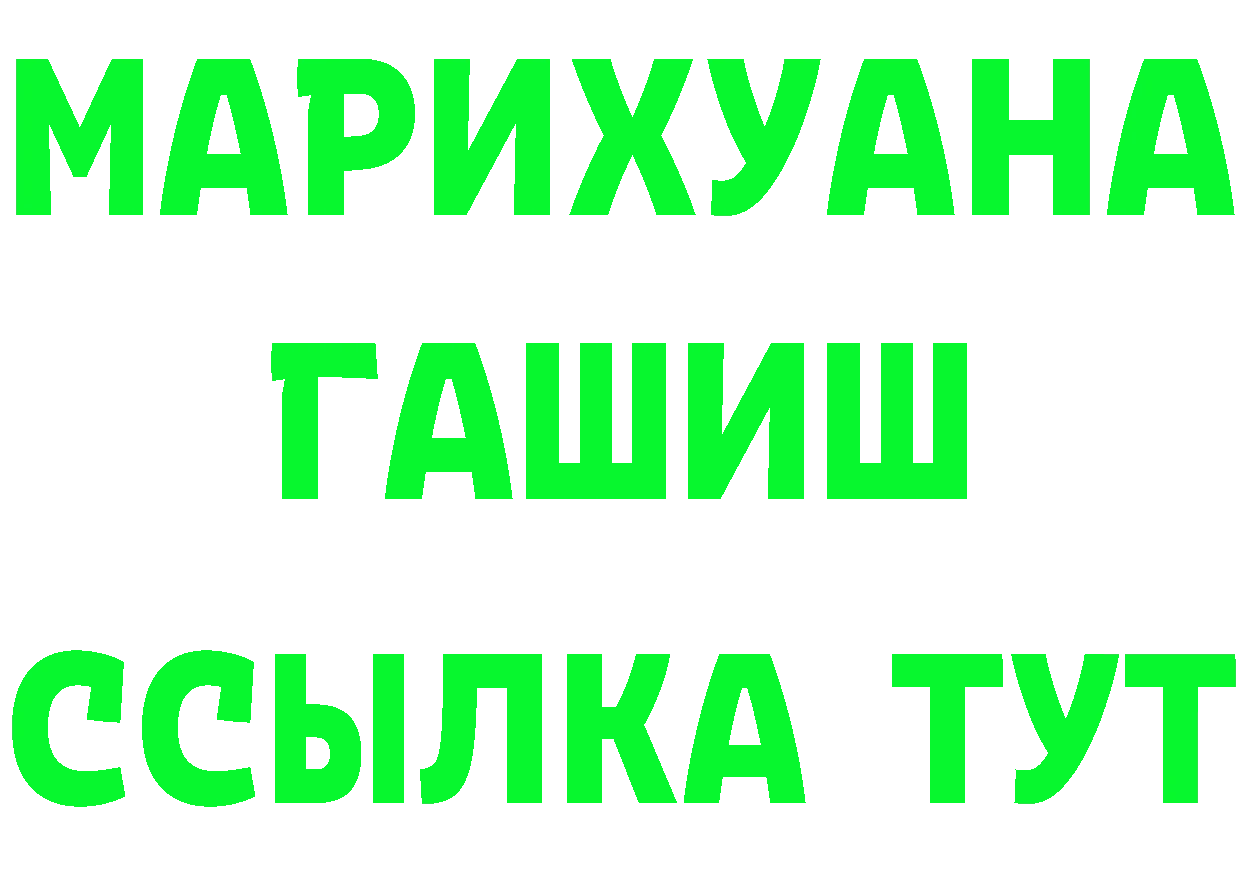 МАРИХУАНА
ГАШИШ
ССЫЛКА ТУТ